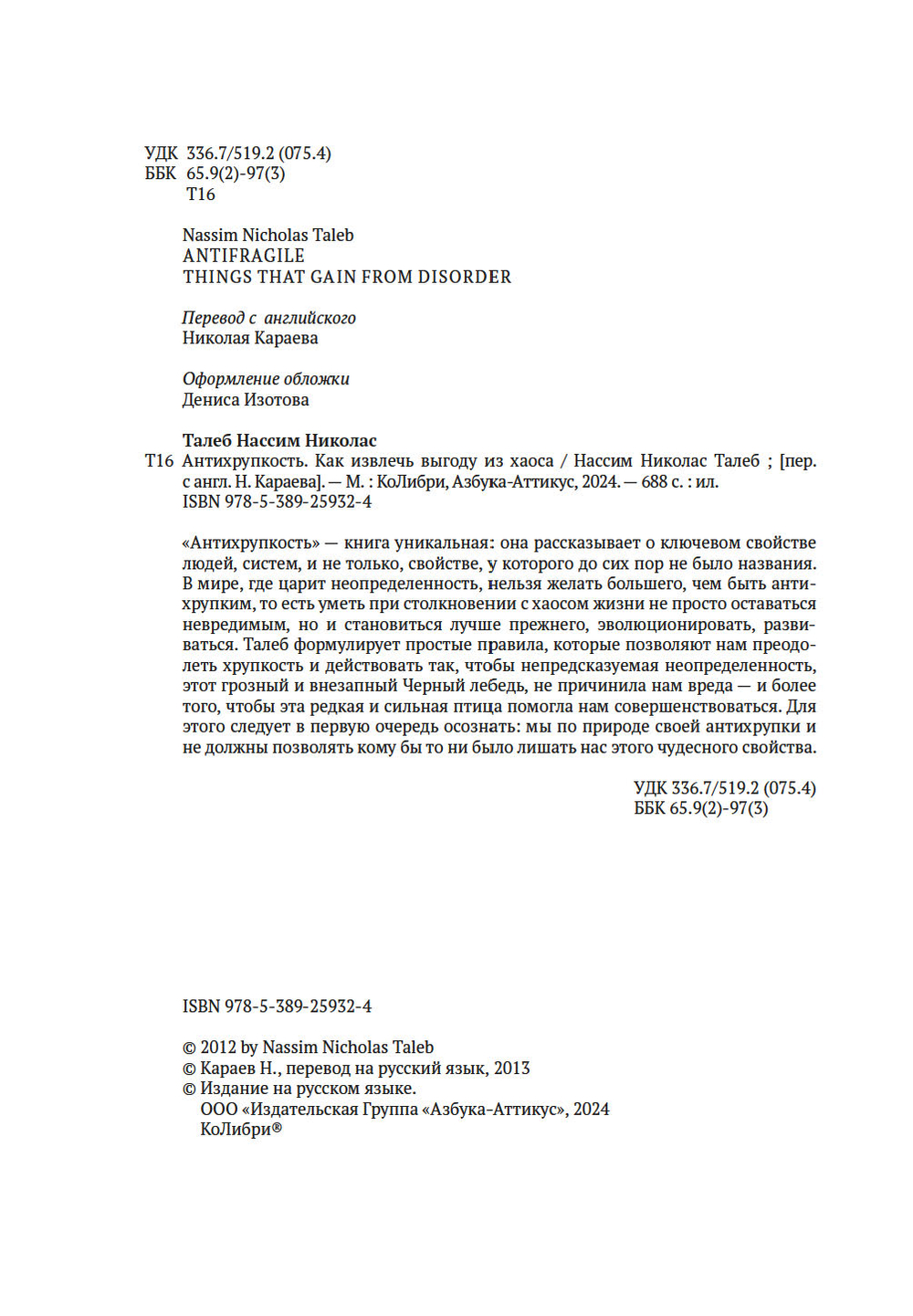 УДК 336.7/519.2 (075.4)
ББК 65.9(2)-97(3)
Т16

Nassim Nicholas Taleb
ANTIFRAGILE
THINGS THAT GAIN FROM DISORDER

Перевод с английского
Николая Караева

Оформление обложки
Дениса Изотова

Талеб Нассим Николас
Т16 Антихрупкость. Как извлечь выгоду из хаоса / Нассим Николас Талеб ; [пер. с англ. Н. Караева]. — М. : КоЛибри, Азбука-Аттикус, 2024. — 688 с. : ил.
ISBN 978-5-389-25932-4

«Антихрупкость» — книга уникальная: она рассказывает о ключевом свойстве людей, систем, и не только, свойстве, у которого до сих пор не было названия. В мире, где царит неопределенность, нельзя желать большего, чем быть антихрупким, то есть уметь при столкновении с хаосом жизни не просто оставаться невредимым, но и становиться лучше прежнего, эволюционировать, развиваться. Талеб формулирует простые правила, которые позволяют нам преодолеть хрупкость и действовать так, чтобы непредсказуемая неопределенность, этот грозный и внезапный Черный лебедь, не причинила нам вреда — и более того, чтобы эта редкая и сильная птица помогла нам совершенствоваться. Для этого следует в первую очередь осознать: мы по природе своей антихрупки и не должны позволять кому бы то ни было лишать нас этого чудесного свойства.

УДК 336.7/519.2 (075.4)
ББК 65.9(2)-97(3)

ISBN 978-5-389-25932-4

© 2012 by Nassim Nicholas Taleb
© Караев Н., перевод на русский язык, 2013
© Издание на русском языке.
ООО «Издательская Группа «Азбука-Аттикус», 2024
КоЛибри®